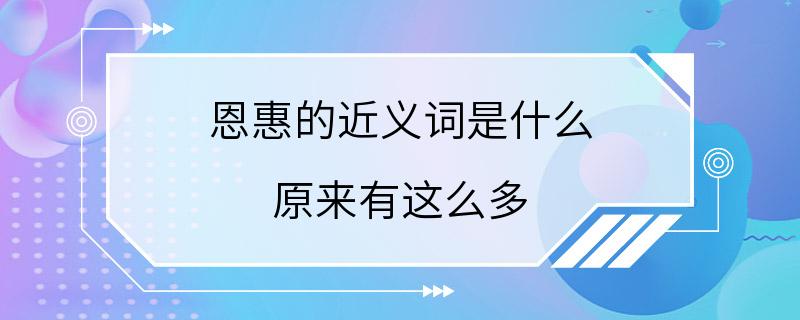 恩惠的近义词是什么

原来有这么多